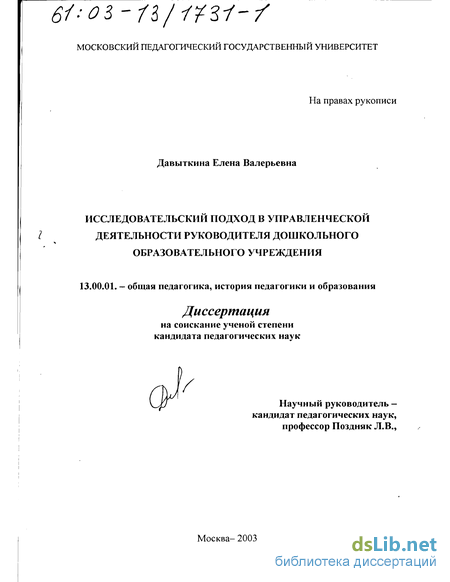 61:03-13/1731-1

МОСКОВСКИЙ ПЕДАГОГИЧЕСКИЙ ГОСУДАРСТВЕННЫЙ УНИВЕРСИТЕТ

На правах рукописи

Давыткина Елена Валерьевна

ИССЛЕДОВАТЕЛЬСКИЙ ПОДХОД В УПРАВЛЕНЧЕСКОЙ ДЕЯТЕЛЬНОСТИ РУКОВОДИТЕЛЯ ДОШКОЛЬНОГО ОБРАЗОВАТЕЛЬНОГО УЧРЕЖДЕНИЯ

13.00.01. – общая педагогика, история педагогики и образования

Диссертация
на соискание ученой степени
кандидата педагогических наук

Научный руководитель –
кандидат педагогических наук,
профессор Поздняк Л.В.,

Москва– 2003

dsLib.net
библиотека диссертаций